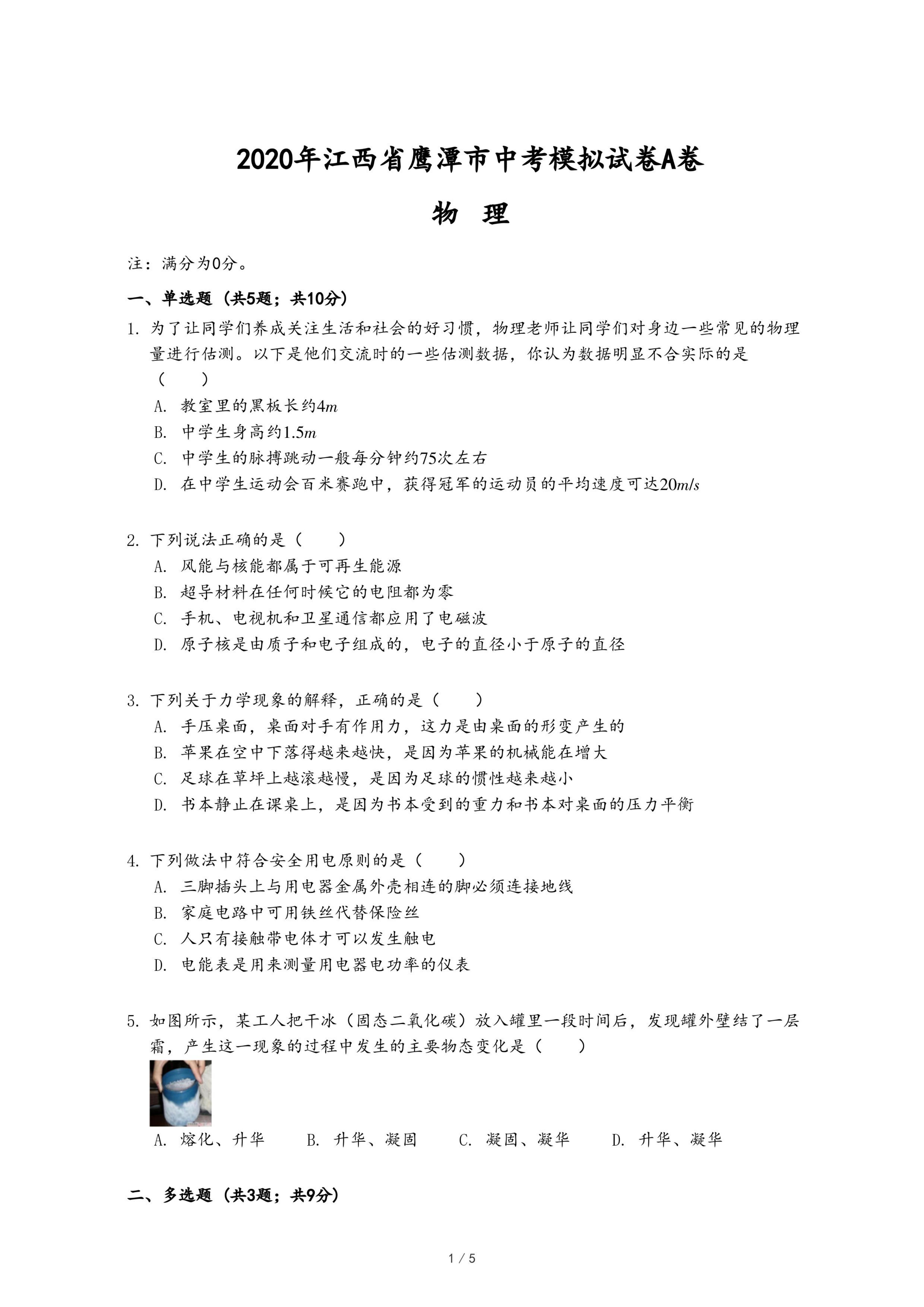 2020年江西省鹰潭市中考模拟试卷A卷

物 理

注：满分为0分。

一、单选题（共5题；共10分）

1. 为了让同学们养成关注生活和社会的好习惯，物理老师让同学们对身边一些常见的物理量进行估测。以下是他们交流时的一些估测数据，你认为数据明显不合实际的是（　　）

A. 教室里的黑板长约$4m$

B. 中学生身高约$1.5m$

C. 中学生的脉搏跳动一般每分钟约75次左右

D. 在中学生运动会百米赛跑中，获得冠军的运动员的平均速度可达$20m/s$

2. 下列说法正确的是（　　）

A. 风能与核能都属于可再生能源

B. 超导材料在任何时候它的电阻都为零

C. 手机、电视机和卫星通信都应用了电磁波

D. 原子核是由质子和电子组成的，电子的直径小于原子的直径

3. 下列关于力学现象的解释，正确的是（　　）

A. 手压桌面，桌面对手有作用力，这力是由桌面的形变产生的

B. 苹果在空中下落得越来越快，是因为苹果的机械能在增大

C. 足球在草坪上越滚越慢，是因为足球的惯性越来越小

D. 书本静止在课桌上，是因为书本受到的重力和书本对桌面的压力平衡

4. 下列做法中符合安全用电原则的是（　　）

A. 三脚插头上与用电器金属外壳相连的脚必须连接地线

B. 家庭电路中可用铁丝代替保险丝

C. 人只有接触带电体才可以发生触电

D. 电能表是用来测量用电器电功率的仪表

5. 如图所示，某工人把干冰（固态二氧化碳）放入罐里一段时间后，发现罐外壁结了一层霜，产生这一现象的过程中发生的主要物态变化是（　　）

A. 熔化、升华　　B. 升华、凝固　　C. 凝固、凝华　　D. 升华、凝华

二、多选题（共3题；共9分）

1 / 5